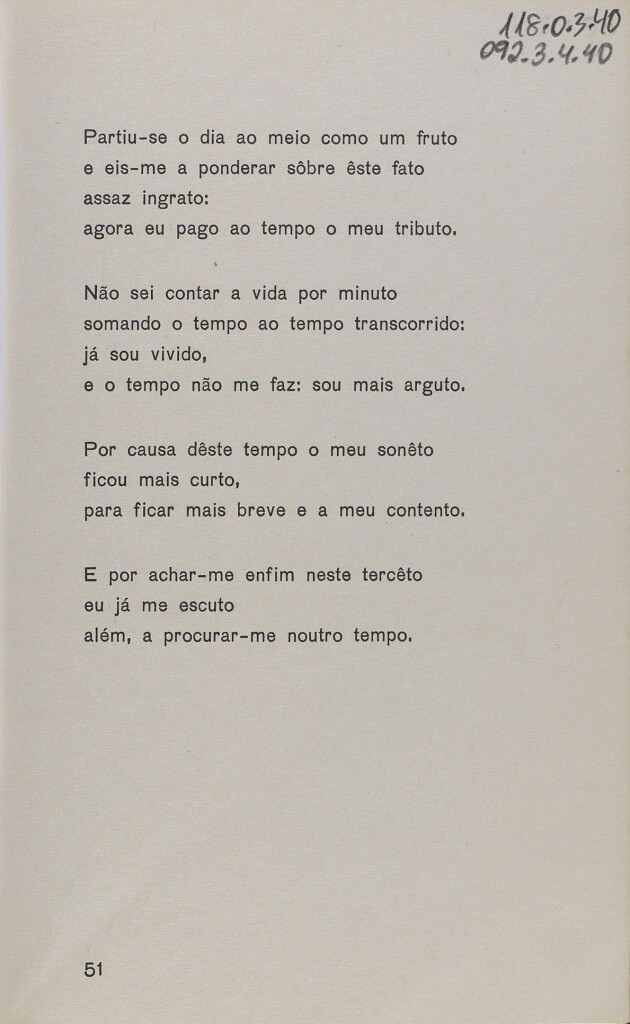 118.0.3.40
092.3.4.40

Partiu-se o dia ao meio como um fruto
e eis-me a ponderar sôbre êste fato
assaz ingrato:
agora eu pago ao tempo o meu tributo.

Não sei contar a vida por minuto
somando o tempo ao tempo transcorrido:
já sou vivido,
e o tempo não me faz: sou mais arguto.

Por causa dêste tempo o meu sonêto
ficou mais curto,
para ficar mais breve e a meu contento.

E por achar-me enfim neste tercêto
eu já me escuto
além, a procurar-me noutro tempo.

51